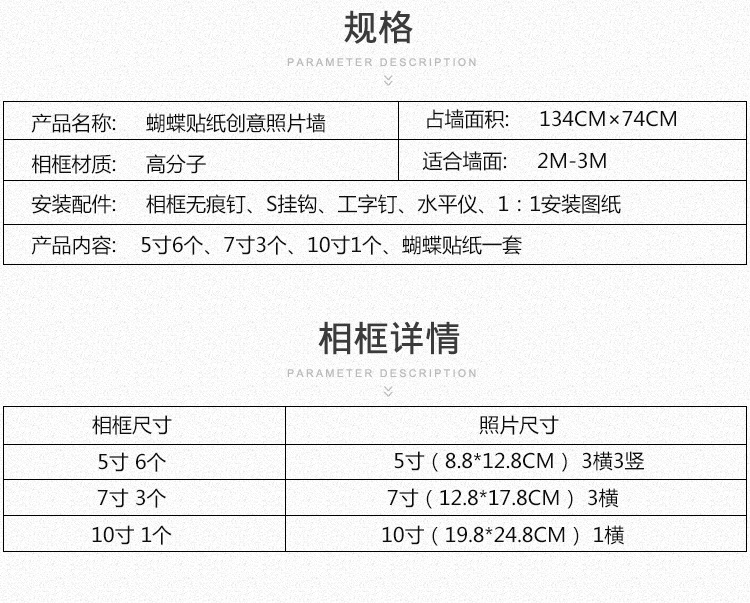 规格

PARAMETER DESCRIPTION

| 产品名称: 蝴蝶贴纸创意照片墙 | 占墙面积: 134CM×74CM |
|---|---|
| 相框材质: 高分子 | 适合墙面: 2M-3M |
| 安装配件: 相框无痕钉、S挂钩、工字钉、水平仪、1:1安装图纸 | |
| 产品内容: 5寸6个、7寸3个、10寸1个、蝴蝶贴纸一套 | |

相框详情

PARAMETER DESCRIPTION

| 相框尺寸 | 照片尺寸 |
|---|---|
| 5寸 6个 | 5寸（8.8*12.8CM） 3横3竖 |
| 7寸 3个 | 7寸（12.8*17.8CM） 3横 |
| 10寸 1个 | 10寸（19.8*24.8CM） 1横 |